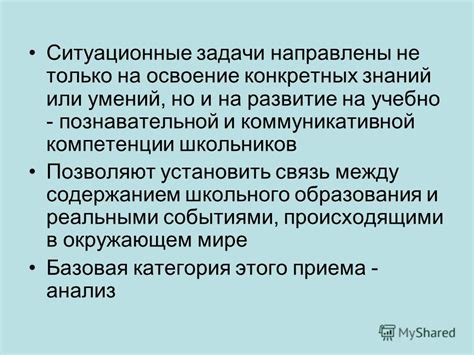 • Ситуационные задачи направлены не только на освоение конкретных знаний или умений, но и на развитие на учебно - познавательной и коммуникативной компетенции школьников

• Позволяют установить связь между содержанием школьного образования и реальными событиями, происходящими в окружающем мире

• Базовая категория этого приема - анализ

MyShared